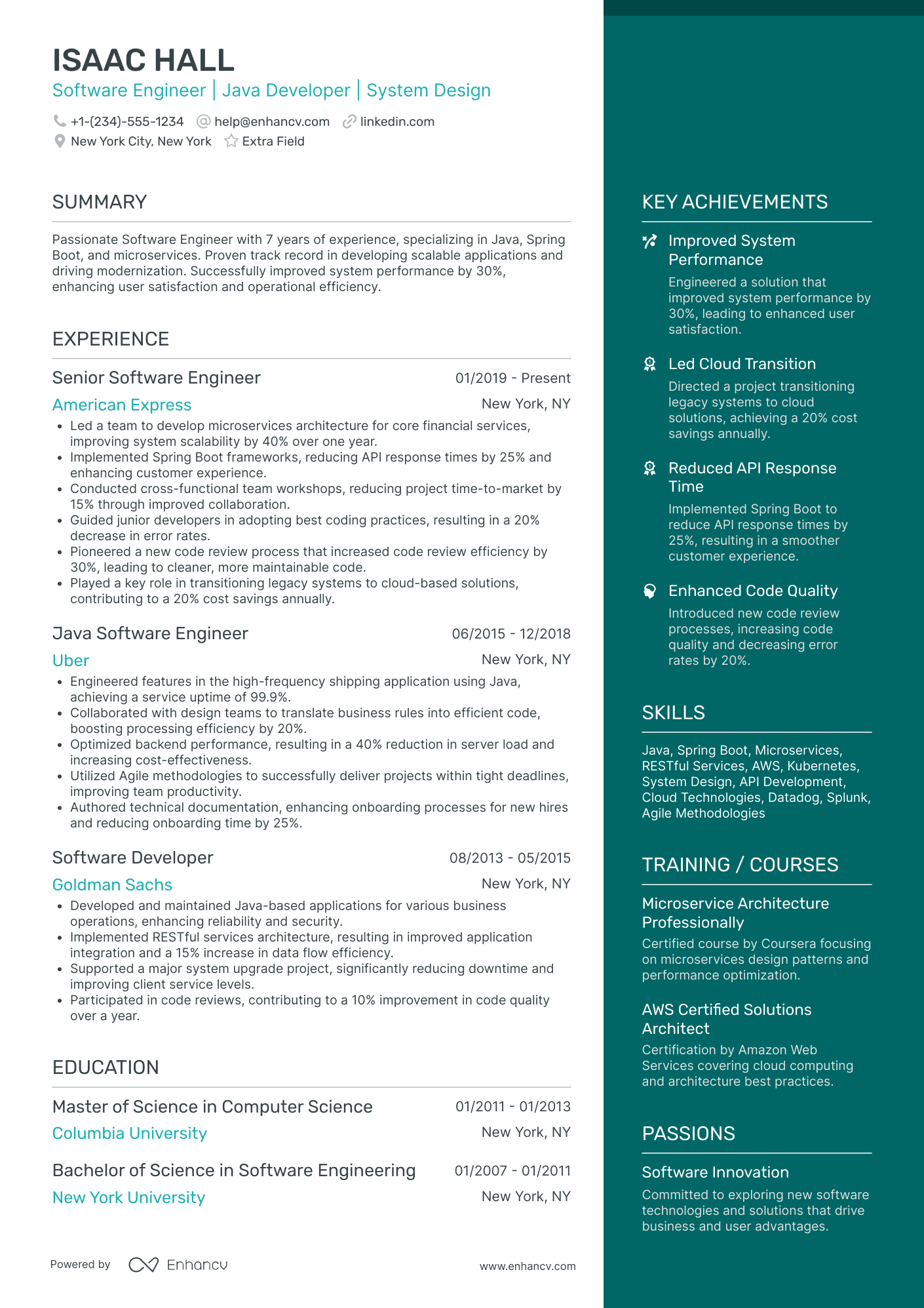 ISAAC HALL

Software Engineer | Java Developer | System Design

+1-(234)-555-1234 help@enhancv.com linkedin.com
New York City, New York Extra Field

SUMMARY

Passionate Software Engineer with 7 years of experience, specializing in Java, Spring Boot, and microservices. Proven track record in developing scalable applications and driving modernization. Successfully improved system performance by 30%, enhancing user satisfaction and operational efficiency.

EXPERIENCE

Senior Software Engineer 01/2019 - Present
American Express New York, NY
• Led a team to develop microservices architecture for core financial services, improving system scalability by 40% over one year.
• Implemented Spring Boot frameworks, reducing API response times by 25% and enhancing customer experience.
• Conducted cross-functional team workshops, reducing project time-to-market by 15% through improved collaboration.
• Guided junior developers in adopting best coding practices, resulting in a 20% decrease in error rates.
• Pioneered a new code review process that increased code review efficiency by 30%, leading to cleaner, more maintainable code.
• Played a key role in transitioning legacy systems to cloud-based solutions, contributing to a 20% cost savings annually.

Java Software Engineer 06/2015 - 12/2018
Uber New York, NY
• Engineered features in the high-frequency shipping application using Java, achieving a service uptime of 99.9%.
• Collaborated with design teams to translate business rules into efficient code, boosting processing efficiency by 20%.
• Optimized backend performance, resulting in a 40% reduction in server load and increasing cost-effectiveness.
• Utilized Agile methodologies to successfully deliver projects within tight deadlines, improving team productivity.
• Authored technical documentation, enhancing onboarding processes for new hires and reducing onboarding time by 25%.

Software Developer 08/2013 - 05/2015
Goldman Sachs New York, NY
• Developed and maintained Java-based applications for various business operations, enhancing reliability and security.
• Implemented RESTful services architecture, resulting in improved application integration and a 15% increase in data flow efficiency.
• Supported a major system upgrade project, significantly reducing downtime and improving client service levels.
• Participated in code reviews, contributing to a 10% improvement in code quality over a year.

EDUCATION

Master of Science in Computer Science 01/2011 - 01/2013
Columbia University New York, NY

Bachelor of Science in Software Engineering 01/2007 - 01/2011
New York University New York, NY

Powered by Enhancv www.enhancv.com

KEY ACHIEVEMENTS

Improved System Performance
Engineered a solution that improved system performance by 30%, leading to enhanced user satisfaction.

Led Cloud Transition
Directed a project transitioning legacy systems to cloud solutions, achieving a 20% cost savings annually.

Reduced API Response Time
Implemented Spring Boot to reduce API response times by 25%, resulting in a smoother customer experience.

Enhanced Code Quality
Introduced new code review processes, increasing code quality and decreasing error rates by 20%.

SKILLS

Java, Spring Boot, Microservices, RESTful Services, AWS, Kubernetes, System Design, API Development, Cloud Technologies, Datadog, Splunk, Agile Methodologies

TRAINING / COURSES

Microservice Architecture Professionally
Certified course by Coursera focusing on microservices design patterns and performance optimization.

AWS Certified Solutions Architect
Certification by Amazon Web Services covering cloud computing and architecture best practices.

PASSIONS

Software Innovation
Committed to exploring new software technologies and solutions that drive business and user advantages.